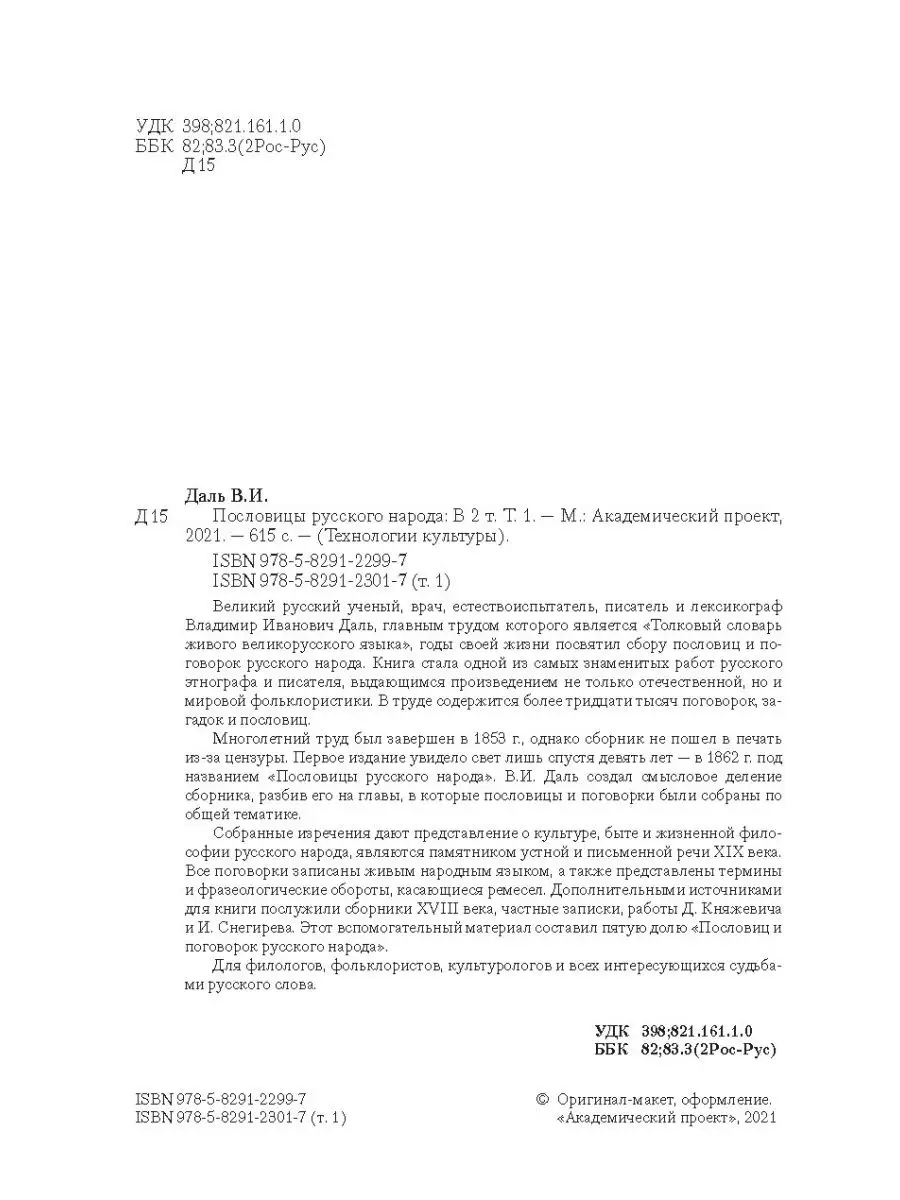 УДК 398;821.161.1.0
ББК 82;83.3(2Рос-Рус)
Д 15

Даль В.И.
Д 15 Пословицы русского народа: В 2 т. Т. 1. — М.: Академический проект, 2021. — 615 с. — (Технологии культуры).

ISBN 978-5-8291-2299-7
ISBN 978-5-8291-2301-7 (т. 1)

Великий русский ученый, врач, естествоиспытатель, писатель и лексикограф Владимир Иванович Даль, главным трудом которого является «Толковый словарь живого великорусского языка», годы своей жизни посвятил сбору пословиц и поговорок русского народа. Книга стала одной из самых знаменитых работ русского этнографа и писателя, выдающимся произведением не только отечественной, но и мировой фольклористики. В труде содержится более тридцати тысяч поговорок, загадок и пословиц.

Многолетний труд был завершен в 1853 г., однако сборник не пошел в печать из-за цензуры. Первое издание увидело свет лишь спустя девять лет — в 1862 г. под названием «Пословицы русского народа». В.И. Даль создал смысловое деление сборника, разбив его на главы, в которые пословицы и поговорки были собраны по общей тематике.

Собранные изречения дают представление о культуре, быте и жизненной философии русского народа, являются памятником устной и письменной речи XIX века. Все поговорки записаны живым народным языком, а также представлены термины и фразеологические обороты, касающиеся ремесел. Дополнительными источниками для книги послужили сборники XVIII века, частные записки, работы Д. Княжевича и И. Снегирева. Этот вспомогательный материал составил пятую долю «Пословиц и поговорок русского народа».

Для филологов, фольклористов, культурологов и всех интересующихся судьбами русского слова.

УДК 398;821.161.1.0
ББК 82;83.3(2Рос-Рус)

ISBN 978-5-8291-2299-7
ISBN 978-5-8291-2301-7 (т. 1)

© Оригинал-макет, оформление. «Академический проект», 2021